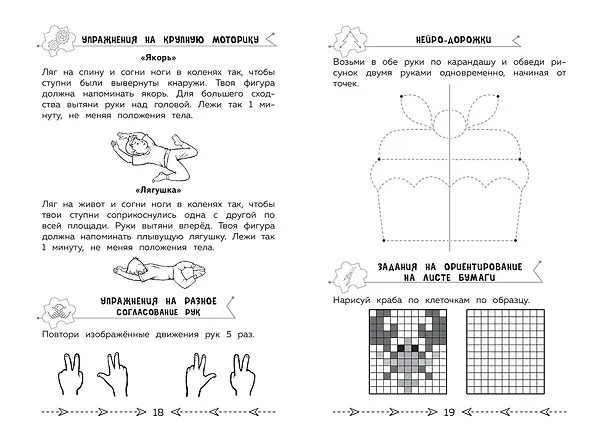 УПРАЖНЕНИЯ НА КРУПНУЮ МОТОРИКУ

«Якорь»

Ляг на спину и согни ноги в коленях так, чтобы ступни были вывернуты кнаружи. Твоя фигура должна напоминать якорь. Для большего сходства вытяни руки над головой. Лежи так 1 минуту, не меняя положения тела.

«Лягушка»

Ляг на живот и согни ноги в коленях так, чтобы твои ступни соприкоснулись одна с другой по всей площади. Руки вытяни вперёд. Твоя фигура должна напоминать плывущую лягушку. Лежи так 1 минуту, не меняя положения тела.

УПРАЖНЕНИЯ НА РАЗНОЕ СОГЛАСОВАНИЕ РУК

Повтори изображённые движения рук 5 раз.

18

НЕЙРО-ДОРОЖКИ

Возьми в обе руки по карандашу и обведи рисунок двумя руками одновременно, начиная от точек.

ЗАДАНИЯ НА ОРИЕНТИРОВАНИЕ НА ЛИСТЕ БУМАГИ

Нарисуй краба по клеточкам по образцу.

19